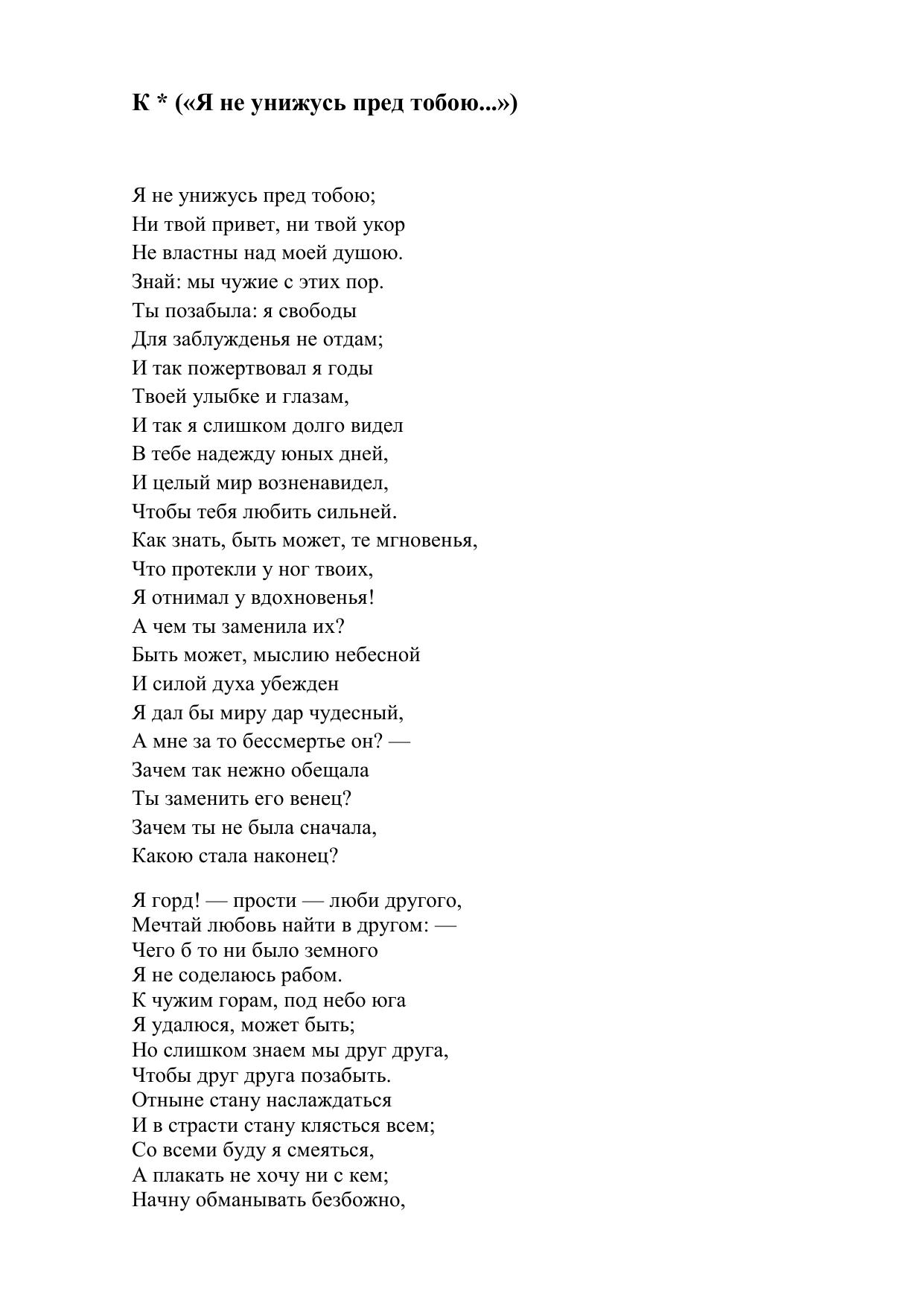 К * («Я не унижусь пред тобою...»)

Я не унижусь пред тобою;
Ни твой привет, ни твой укор
Не властны над моей душою.
Знай: мы чужие с этих пор.
Ты позабыла: я свободы
Для заблужденья не отдам;
И так пожертвовал я годы
Твоей улыбке и глазам,
И так я слишком долго видел
В тебе надежду юных дней,
И целый мир возненавидел,
Чтобы тебя любить сильней.
Как знать, быть может, те мгновенья,
Что протекли у ног твоих,
Я отнимал у вдохновенья!
А чем ты заменила их?
Быть может, мыслию небесной
И силой духа убежден
Я дал бы миру дар чудесный,
А мне за то бессмертье он? —
Зачем так нежно обещала
Ты заменить его венец?
Зачем ты не была сначала,
Какою стала наконец?

Я горд! — прости — люби другого,
Мечтай любовь найти в другом: —
Чего б то ни было земного
Я не соделаюсь рабом.
К чужим горам, под небо юга
Я удалюся, может быть;
Но слишком знаем мы друг друга,
Чтобы друг друга позабыть.
Отныне стану наслаждаться
И в страсти стану клясться всем;
Со всеми буду я смеяться,
А плакать не хочу ни с кем;
Начну обманывать безбожно,